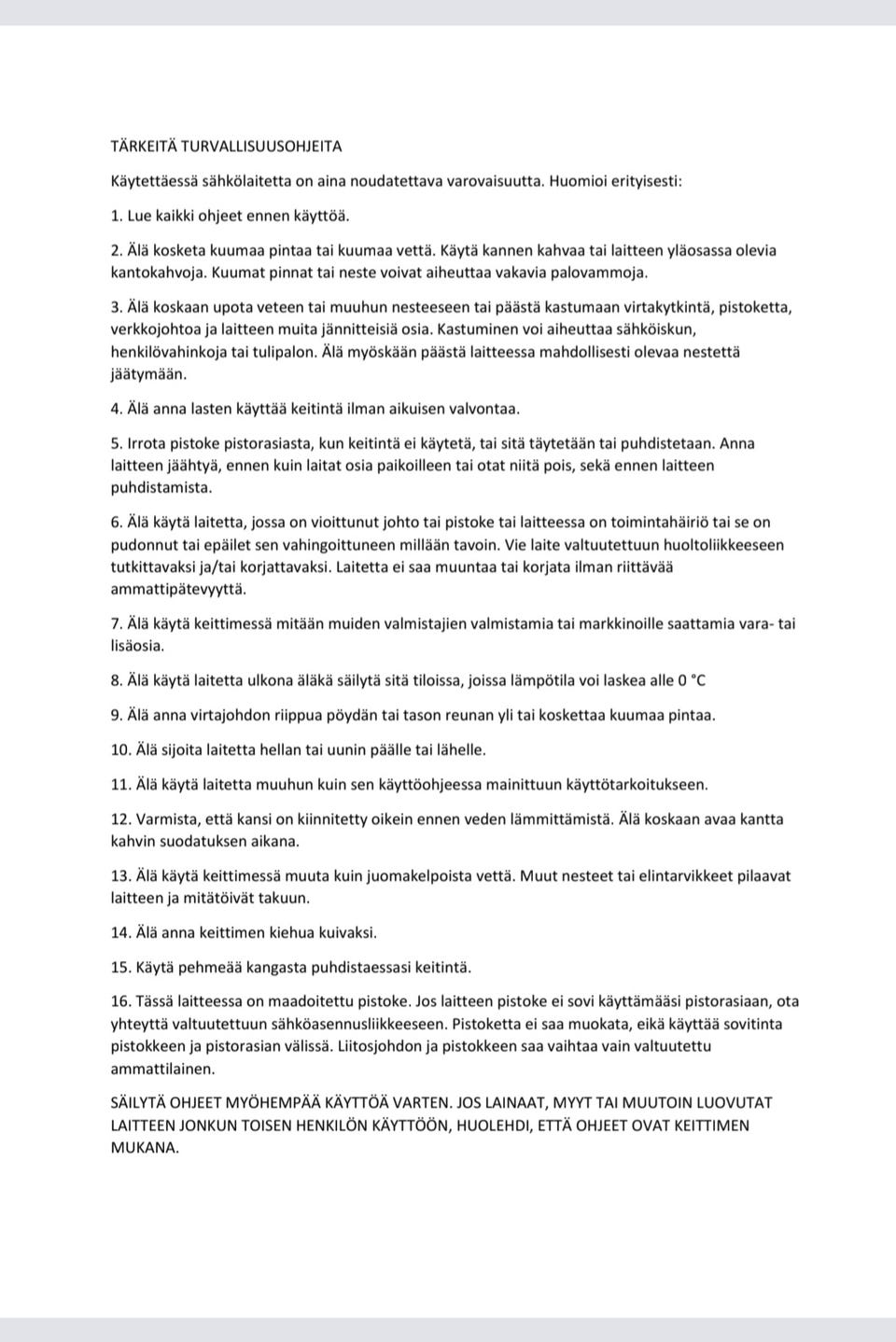 TÄRKEITÄ TURVALLISUUSOHJEITA

Käytettäessä sähkölaitetta on aina noudatettava varovaisuutta. Huomioi erityisesti:

1. Lue kaikki ohjeet ennen käyttöä.

2. Älä kosketa kuumaa pintaa tai kuumaa vettä. Käytä kannen kahvaa tai laitteen yläosassa olevia kantokahvoja. Kuumat pinnat tai neste voivat aiheuttaa vakavia palovammoja.

3. Älä koskaan upota veteen tai muuhun nesteeseen tai päästä kastumaan virtakytkintä, pistoketta, verkkojohtoa ja laitteen muita jännitteisiä osia. Kastuminen voi aiheuttaa sähköiskun, henkilövahinkoja tai tulipalon. Älä myöskään päästä laitteessa mahdollisesti olevaa nestettä jäätymään.

4. Älä anna lasten käyttää keitintä ilman aikuisen valvontaa.

5. Irrota pistoke pistorasiasta, kun keitintä ei käytetä, tai sitä täytetään tai puhdistetaan. Anna laitteen jäähtyä, ennen kuin laitat osia paikoilleen tai otat niitä pois, sekä ennen laitteen puhdistamista.

6. Älä käytä laitetta, jossa on vioittunut johto tai pistoke tai laitteessa on toimintahäiriö tai se on pudonnut tai epäilet sen vahingoittuneen millään tavoin. Vie laite valtuutettuun huoltoliikkeeseen tutkittavaksi ja/tai korjattavaksi. Laitetta ei saa muuntaa tai korjata ilman riittävää ammattipätevyyttä.

7. Älä käytä keittimessä mitään muiden valmistajien valmistamia tai markkinoille saattamia vara- tai lisäosia.

8. Älä käytä laitetta ulkona äläkä säilytä sitä tiloissa, joissa lämpötila voi laskea alle 0 °C

9. Älä anna virtajohdon riippua pöydän tai tason reunan yli tai koskettaa kuumaa pintaa.

10. Älä sijoita laitetta hellan tai uunin päälle tai lähelle.

11. Älä käytä laitetta muuhun kuin sen käyttöohjeessa mainittuun käyttötarkoitukseen.

12. Varmista, että kansi on kiinnitetty oikein ennen veden lämmittämistä. Älä koskaan avaa kantta kahvin suodatuksen aikana.

13. Älä käytä keittimessä muuta kuin juomakelpoista vettä. Muut nesteet tai elintarvikkeet pilaavat laitteen ja mitätöivät takuun.

14. Älä anna keittimen kiehua kuivaksi.

15. Käytä pehmeää kangasta puhdistaessasi keitintä.

16. Tässä laitteessa on maadoitettu pistoke. Jos laitteen pistoke ei sovi käyttämääsi pistorasiaan, ota yhteyttä valtuutettuun sähköasennusliikkeeseen. Pistoketta ei saa muokata, eikä käyttää sovitinta pistokkeen ja pistorasian välissä. Liitosjohdon ja pistokkeen saa vaihtaa vain valtuutettu ammattilainen.

SÄILYTÄ OHJEET MYÖHEMPÄÄ KÄYTTÖÄ VARTEN. JOS LAINAAT, MYYT TAI MUUTOIN LUOVUTAT LAITTEEN JONKUN TOISEN HENKILÖN KÄYTTÖÖN, HUOLEHDI, ETTÄ OHJEET OVAT KEITTIMEN MUKANA.